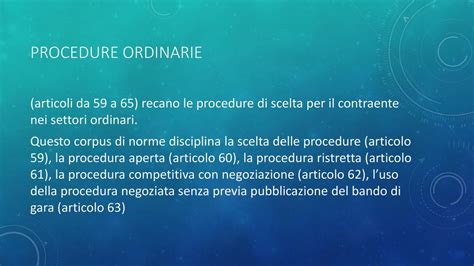 PROCEDURE ORDINARIE

(articoli da 59 a 65) recano le procedure di scelta per il contraente nei settori ordinari.

Questo corpus di norme disciplina la scelta delle procedure (articolo 59), la procedura aperta (articolo 60), la procedura ristretta (articolo 61), la procedura competitiva con negoziazione (articolo 62), l'uso della procedura negoziata senza previa pubblicazione del bando di gara (articolo 63)